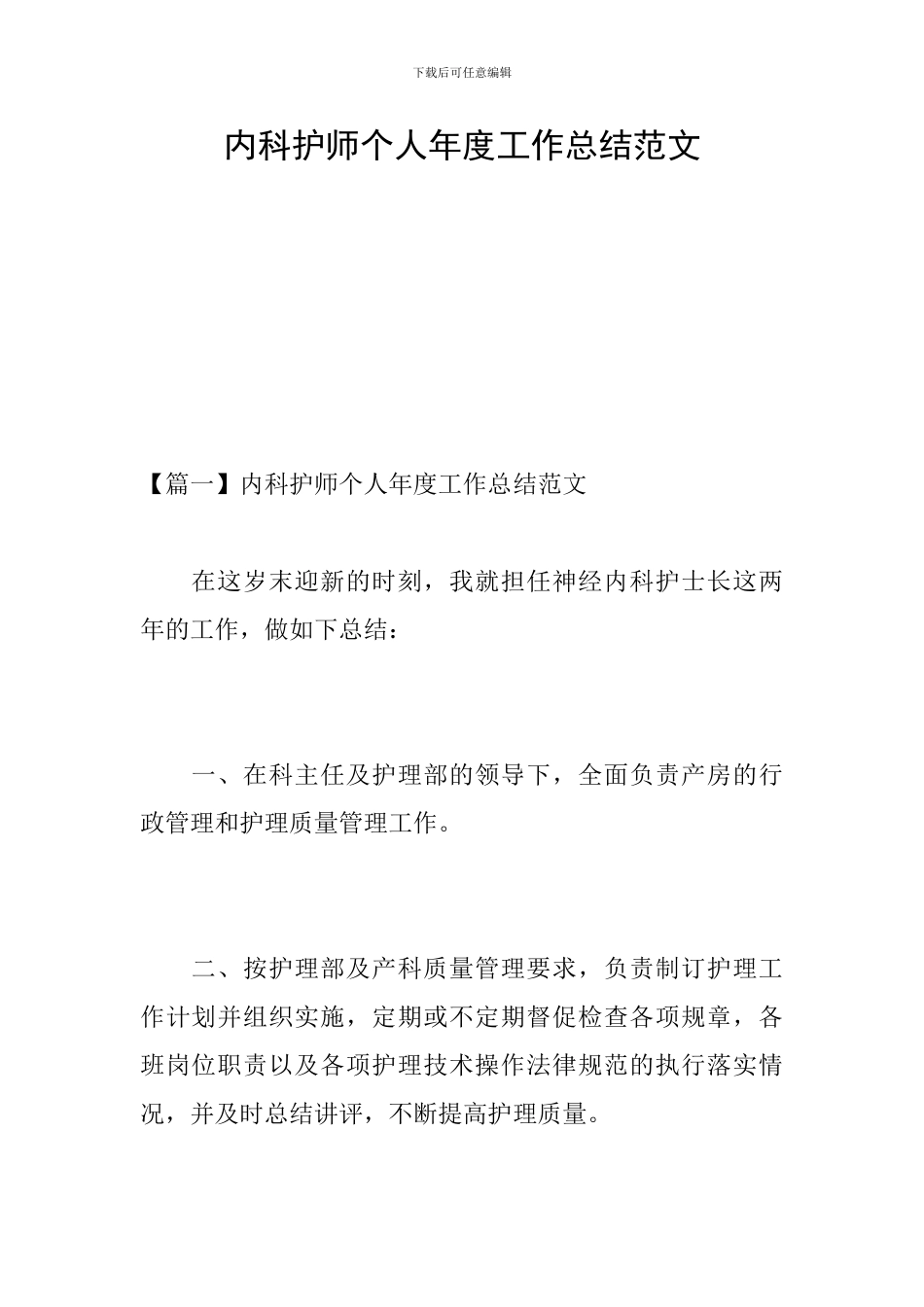 下载后可任意编辑

内科护师个人年度工作总结范文

【篇一】内科护师个人年度工作总结范文

在这岁末迎新的时刻，我就担任神经内科护士长这两年的工作，做如下总结：

一、在科主任及护理部的领导下，全面负责产房的行政管理和护理质量管理工作。

二、按护理部及产科质量管理要求，负责制订护理工作计划并组织实施，定期或不定期督促检查各项规章，各班岗位职责以及各项护理技术操作法律规范的执行落实情况，并及时总结讲评，不断提高护理质量。